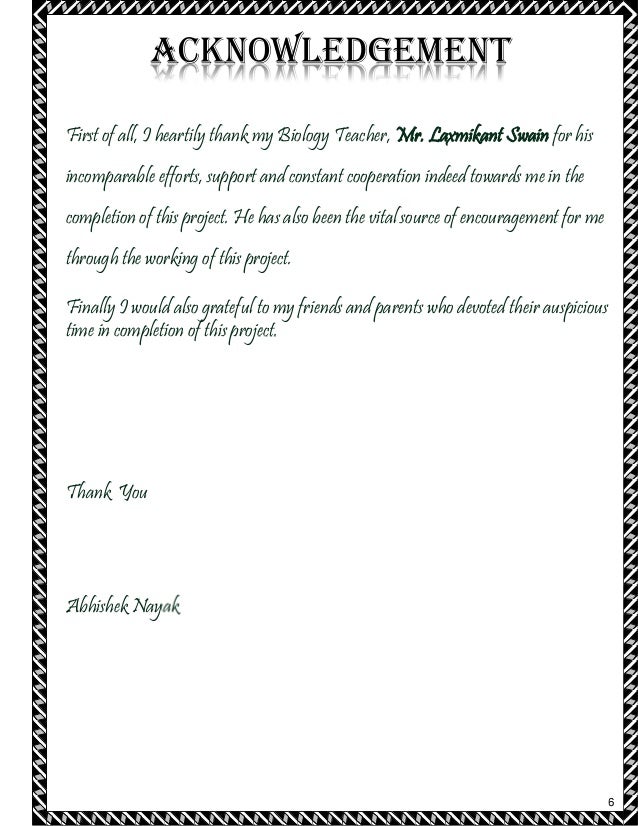 ACKNOWLEDGEMENT

First of all, I heartily thank my Biology Teacher, Mr. Laxmikant Swain for his incomparable efforts, support and constant cooperation indeed towards me in the completion of this project. He has also been the vital source of encouragement for me through the working of this project.

Finally I would also grateful to my friends and parents who devoted their auspicious time in completion of this project.

Thank You

Abhishek Nayak

6